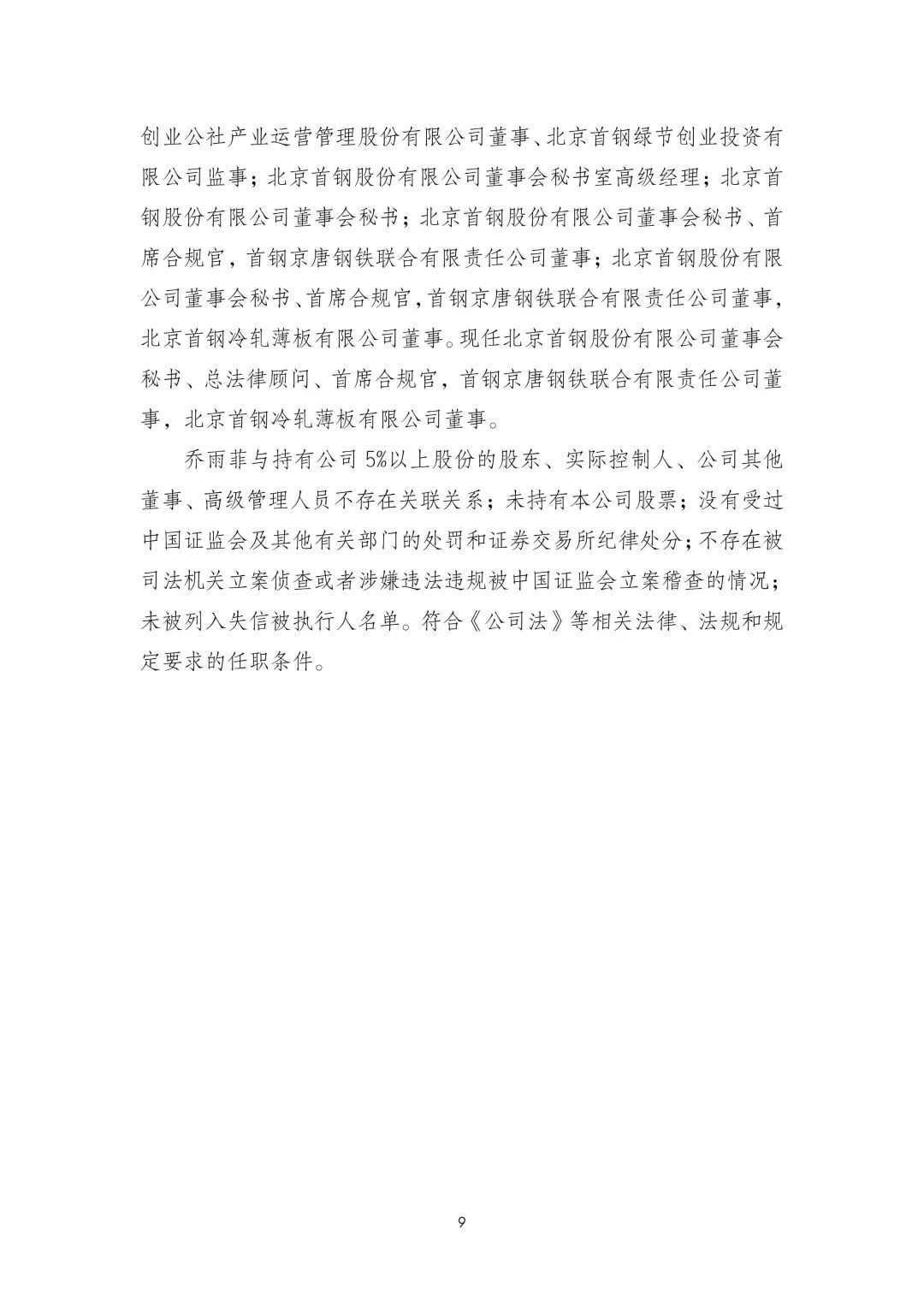 创业公社产业运营管理股份有限公司董事、北京首钢绿节创业投资有限公司监事；北京首钢股份有限公司董事会秘书室高级经理；北京首钢股份有限公司董事会秘书；北京首钢股份有限公司董事会秘书、首席合规官，首钢京唐钢铁联合有限责任公司董事；北京首钢股份有限公司董事会秘书、首席合规官，首钢京唐钢铁联合有限责任公司董事，北京首钢冷轧薄板有限公司董事。现任北京首钢股份有限公司董事会秘书、总法律顾问、首席合规官，首钢京唐钢铁联合有限责任公司董事，北京首钢冷轧薄板有限公司董事。

乔雨菲与持有公司 5%以上股份的股东、实际控制人、公司其他董事、高级管理人员不存在关联关系；未持有本公司股票；没有受过中国证监会及其他有关部门的处罚和证券交易所纪律处分；不存在被司法机关立案侦查或者涉嫌违法违规被中国证监会立案稽查的情况；未被列入失信被执行人名单。符合《公司法》等相关法律、法规和规定要求的任职条件。

9